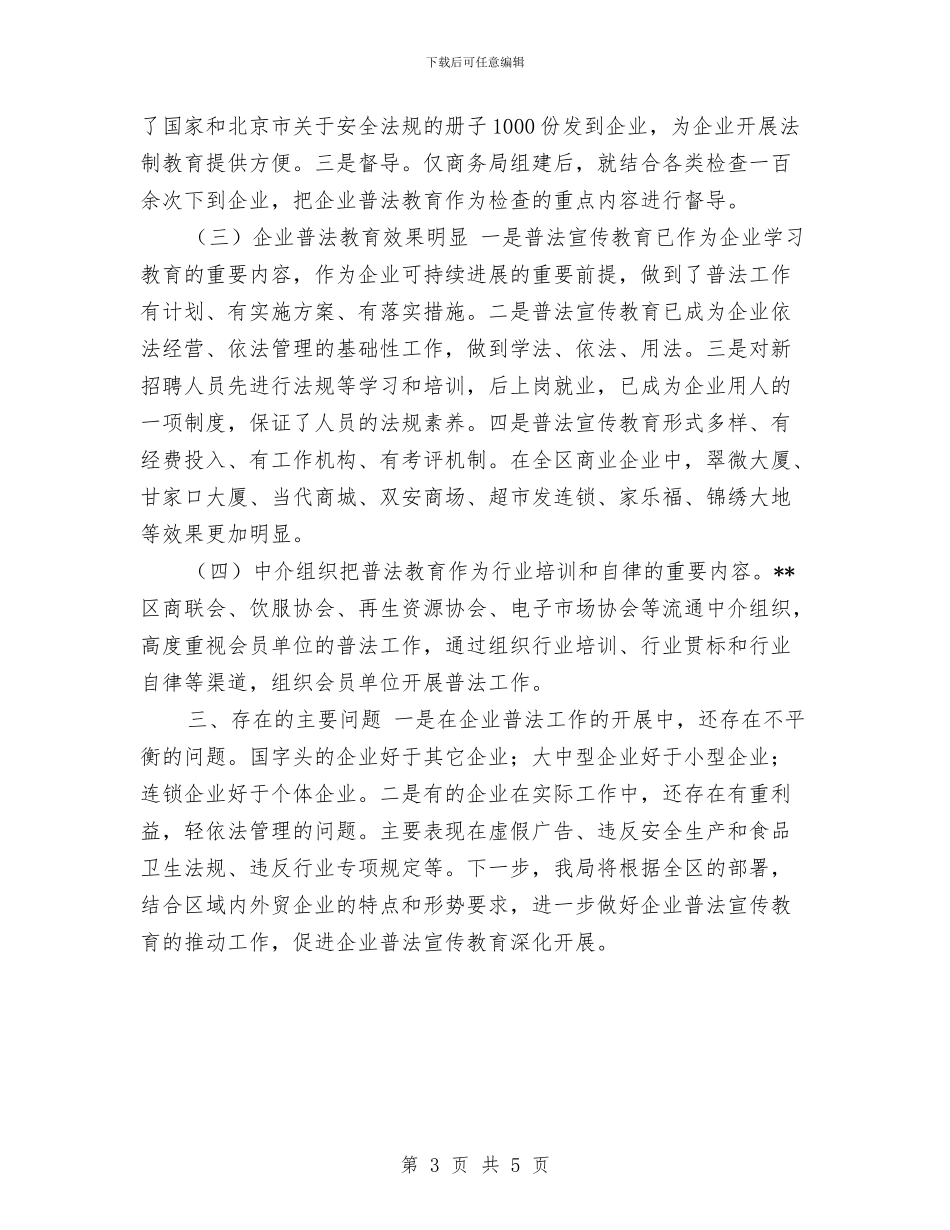 下载后可任意编辑

了国家和北京市关于安全法规的册子1000份发到企业，为企业开展法制教育提供方便。三是督导。仅商务局组建后，就结合各类检查一百余次下到企业，把企业普法教育作为检查的重点内容进行督导。

（三）企业普法教育效果明显 一是普法宣传教育已作为企业学习教育的重要内容，作为企业可持续进展的重要前提，做到了普法工作有计划、有实施方案、有落实措施。二是普法宣传教育已成为企业依法经营、依法管理的基础性工作，做到学法、依法、用法。三是对新招聘人员先进行法规等学习和培训，后上岗就业，已成为企业用人的一项制度，保证了人员的法规素养。四是普法宣传教育形式多样、有经费投入、有工作机构、有考评机制。在全区商业企业中，翠微大厦、甘家口大厦、当代商城、双安商场、超市发连锁、家乐福、锦绣大地等效果更加明显。

（四）中介组织把普法教育作为行业培训和自律的重要内容。**区商联会、饮服协会、再生资源协会、电子市场协会等流通中介组织，高度重视会员单位的普法工作，通过组织行业培训、行业贯标和行业自律等渠道，组织会员单位开展普法工作。

三、存在的主要问题 一是在企业普法工作的开展中，还存在不平衡的问题。国字头的企业好于其它企业；大中型企业好于小型企业；连锁企业好于个体企业。二是有的企业在实际工作中，还存在有重利益，轻依法管理的问题。主要表现在虚假广告、违反安全生产和食品卫生法规、违反行业专项规定等。下一步，我局将根据全区的部署，结合区域内外贸企业的特点和形势要求，进一步做好企业普法宣传教育的推动工作，促进企业普法宣传教育深化开展。

第 3 页 共 5 页